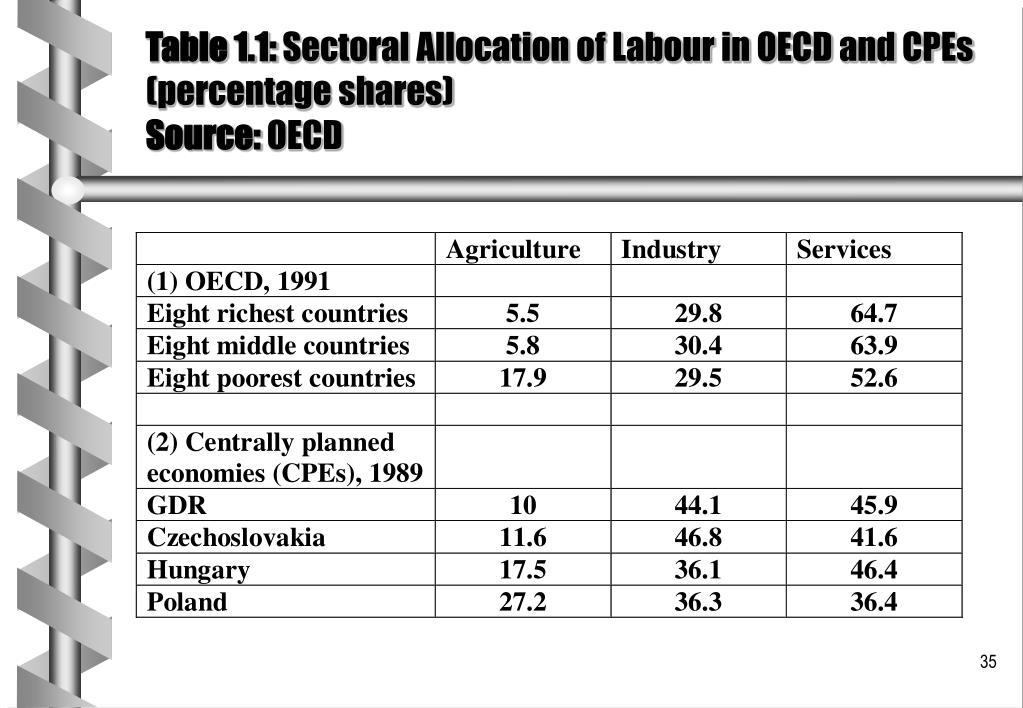 Table 1.1: Sectoral Allocation of Labour in OECD and CPEs (percentage shares)
Source: OECD

| | Agriculture | Industry | Services |
|---|---|---|---|
| (1) OECD, 1991 | | | |
| Eight richest countries | 5.5 | 29.8 | 64.7 |
| Eight middle countries | 5.8 | 30.4 | 63.9 |
| Eight poorest countries | 17.9 | 29.5 | 52.6 |
| | | | |
| (2) Centrally planned economies (CPEs), 1989 | | | |
| GDR | 10 | 44.1 | 45.9 |
| Czechoslovakia | 11.6 | 46.8 | 41.6 |
| Hungary | 17.5 | 36.1 | 46.4 |
| Poland | 27.2 | 36.3 | 36.4 |

35